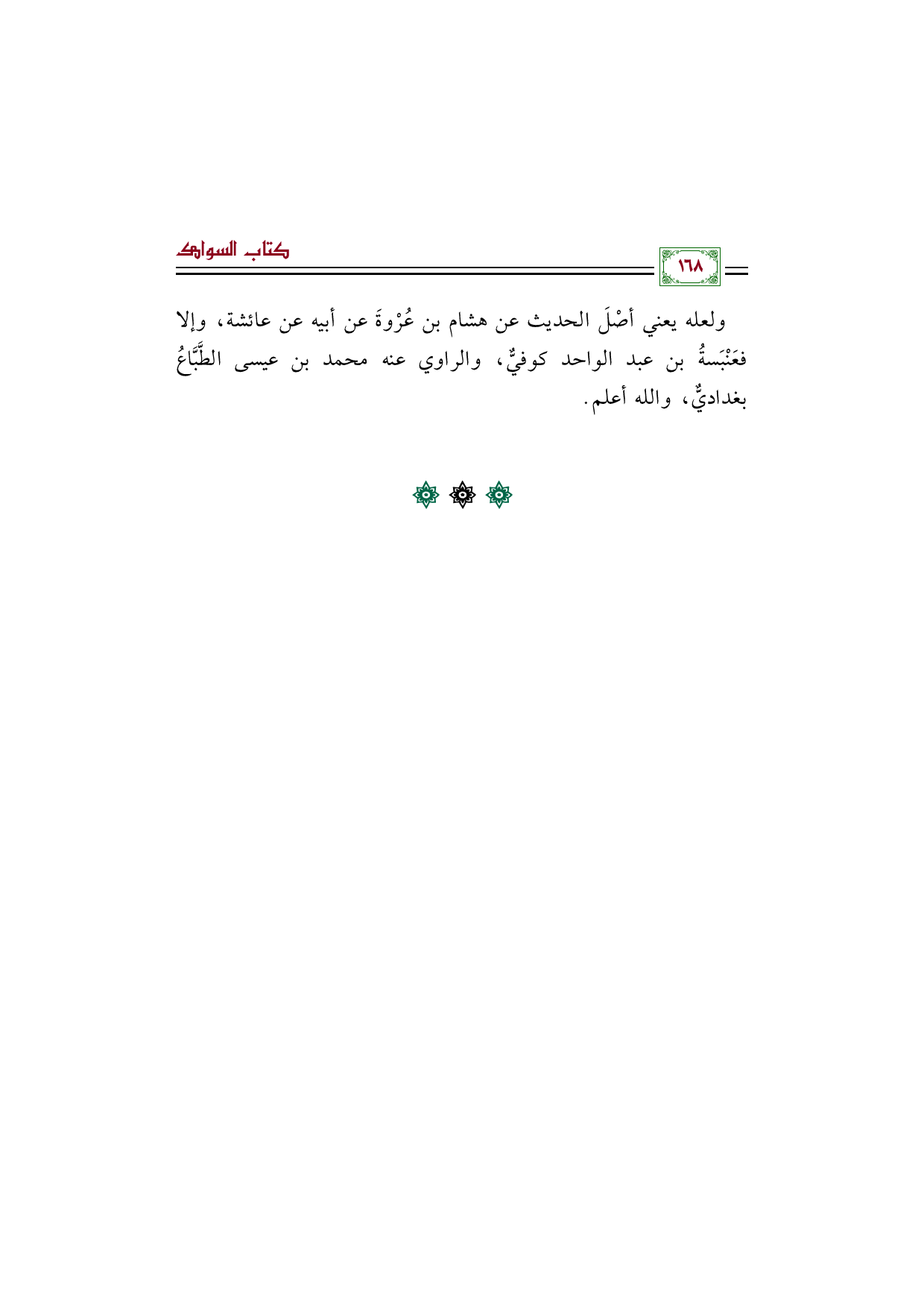 ١٦٨

كتاب السواك

ولعله يعني أَصْلَ الحديث عن هشام بن عُرْوةَ عن أبيه عن عائشة، وإلا فعَنْبَسةُ بن عبد الواحد كوفيٌّ، والراوي عنه محمد بن عيسى الطَّبَّاعُ بغداديٌّ، والله أعلم.